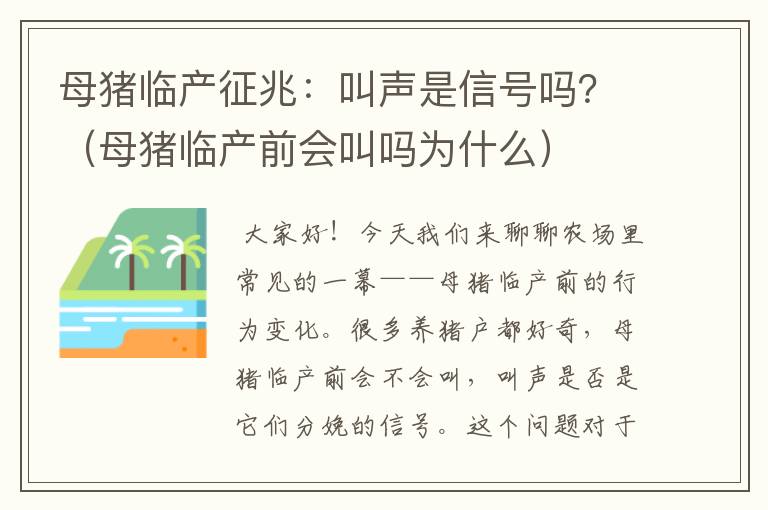 母猪临产征兆：叫声是信号吗？（母猪临产前会叫吗为什么）

大家好！今天我们来聊聊农场里常见的一幕——母猪临产前的行为变化。很多养猪户都好奇，母猪临产前会不会叫，叫声是否是它们分娩的信号。这个问题对于